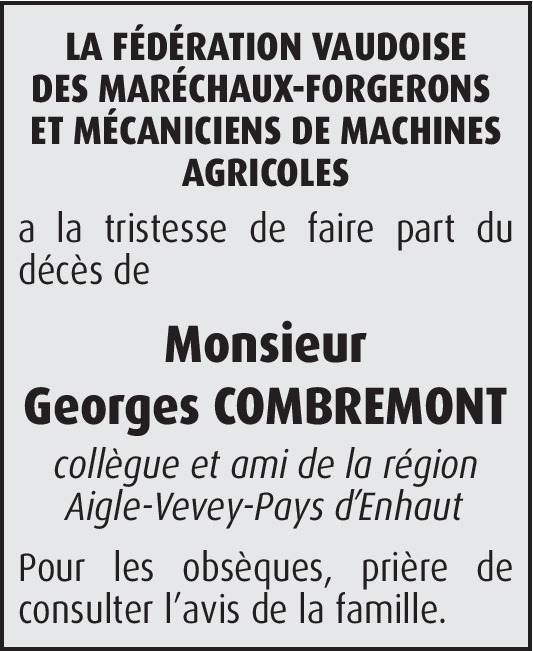 LA FÉDÉRATION VAUDOISE
DES MARÉCHAUX-FORGERONS
ET MÉCANICIENS DE MACHINES
AGRICOLES

a la tristesse de faire part du décès de

Monsieur
Georges COMBREMONT

collègue et ami de la région
Aigle-Vevey-Pays d'Enhaut

Pour les obsèques, prière de consulter l'avis de la famille.